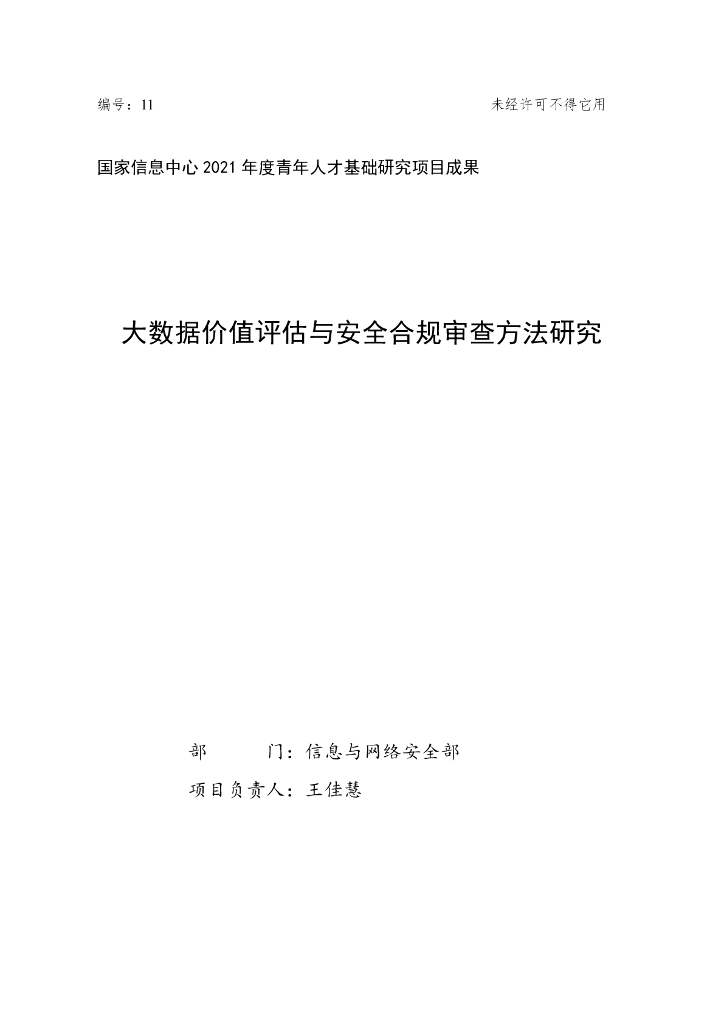 编号：11

未经许可不得它用

国家信息中心 2021 年度青年人才基础研究项目成果

大数据价值评估与安全合规审查方法研究

部　　门：信息与网络安全部

项目负责人：王佳慧